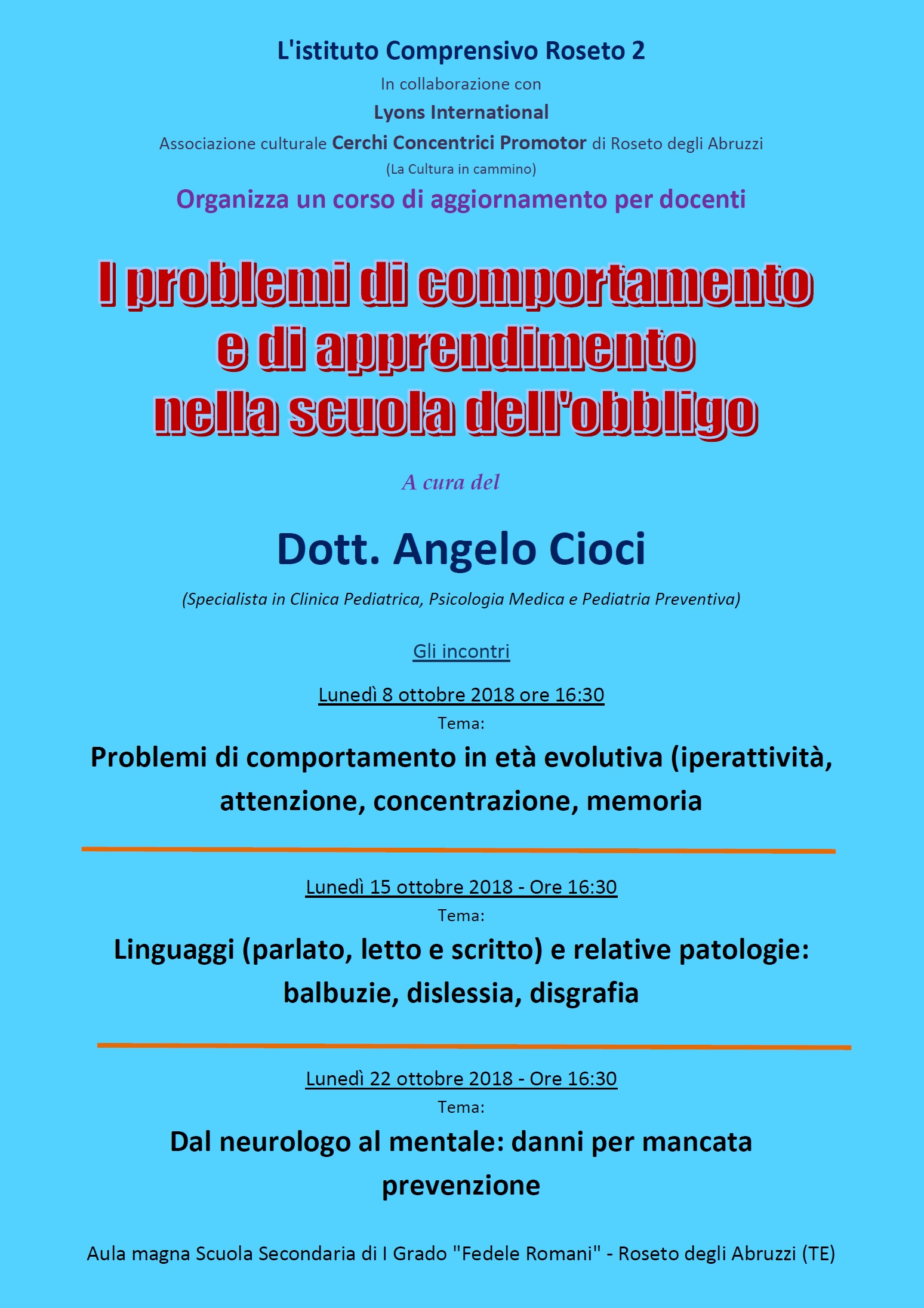 L'istituto Comprensivo Roseto 2

In collaborazione con

Lyons International

Associazione culturale Cerchi Concentrici Promotor di Roseto degli Abruzzi

(La Cultura in cammino)

Organizza un corso di aggiornamento per docenti

I problemi di comportamento e di apprendimento nella scuola dell'obbligo

A cura del

Dott. Angelo Cioci

(Specialista in Clinica Pediatrica, Psicologia Medica e Pediatria Preventiva)

Gli incontri

Lunedì 8 ottobre 2018 ore 16:30

Tema:

Problemi di comportamento in età evolutiva (iperattività, attenzione, concentrazione, memoria

Lunedì 15 ottobre 2018 - Ore 16:30

Tema:

Linguaggi (parlato, letto e scritto) e relative patologie: balbuzie, dislessia, disgrafia

Lunedì 22 ottobre 2018 - Ore 16:30

Tema:

Dal neurologo al mentale: danni per mancata prevenzione

Aula magna Scuola Secondaria di I Grado "Fedele Romani" - Roseto degli Abruzzi (TE)